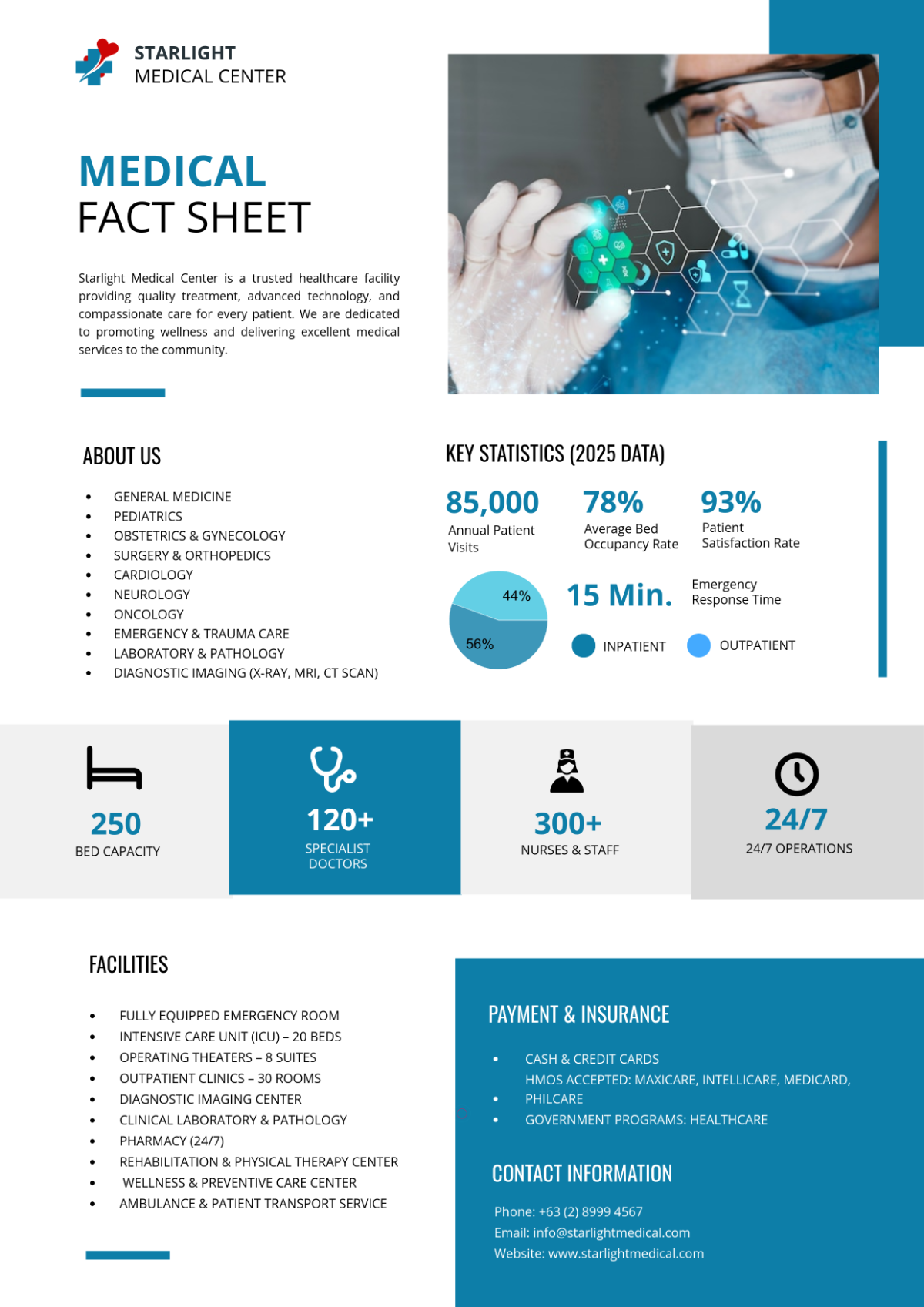 STARLIGHT
MEDICAL CENTER

MEDICAL
FACT SHEET

Starlight Medical Center is a trusted healthcare facility providing quality treatment, advanced technology, and compassionate care for every patient. We are dedicated to promoting wellness and delivering excellent medical services to the community.

ABOUT US

- GENERAL MEDICINE
- PEDIATRICS
- OBSTETRICS & GYNECOLOGY
- SURGERY & ORTHOPEDICS
- CARDIOLOGY
- NEUROLOGY
- ONCOLOGY
- EMERGENCY & TRAUMA CARE
- LABORATORY & PATHOLOGY
- DIAGNOSTIC IMAGING (X-RAY, MRI, CT SCAN)

KEY STATISTICS (2025 DATA)

85,000
Annual Patient Visits

78%
Average Bed Occupancy Rate

93%
Patient Satisfaction Rate

44%
56%

15 Min.
Emergency Response Time

INPATIENT
OUTPATIENT

250
BED CAPACITY

120+
SPECIALIST DOCTORS

300+
NURSES & STAFF

24/7
24/7 OPERATIONS

FACILITIES

- FULLY EQUIPPED EMERGENCY ROOM
- INTENSIVE CARE UNIT (ICU) – 20 BEDS
- OPERATING THEATERS – 8 SUITES
- OUTPATIENT CLINICS – 30 ROOMS
- DIAGNOSTIC IMAGING CENTER
- CLINICAL LABORATORY & PATHOLOGY
- PHARMACY (24/7)
- REHABILITATION & PHYSICAL THERAPY CENTER
- WELLNESS & PREVENTIVE CARE CENTER
- AMBULANCE & PATIENT TRANSPORT SERVICE

PAYMENT & INSURANCE

- CASH & CREDIT CARDS
- HMOS ACCEPTED: MAXICARE, INTELLICARE, MEDICARD, PHILCARE
- GOVERNMENT PROGRAMS: HEALTHCARE

CONTACT INFORMATION

Phone: +63 (2) 8999 4567
Email: info@starlightmedical.com
Website: www.starlightmedical.com